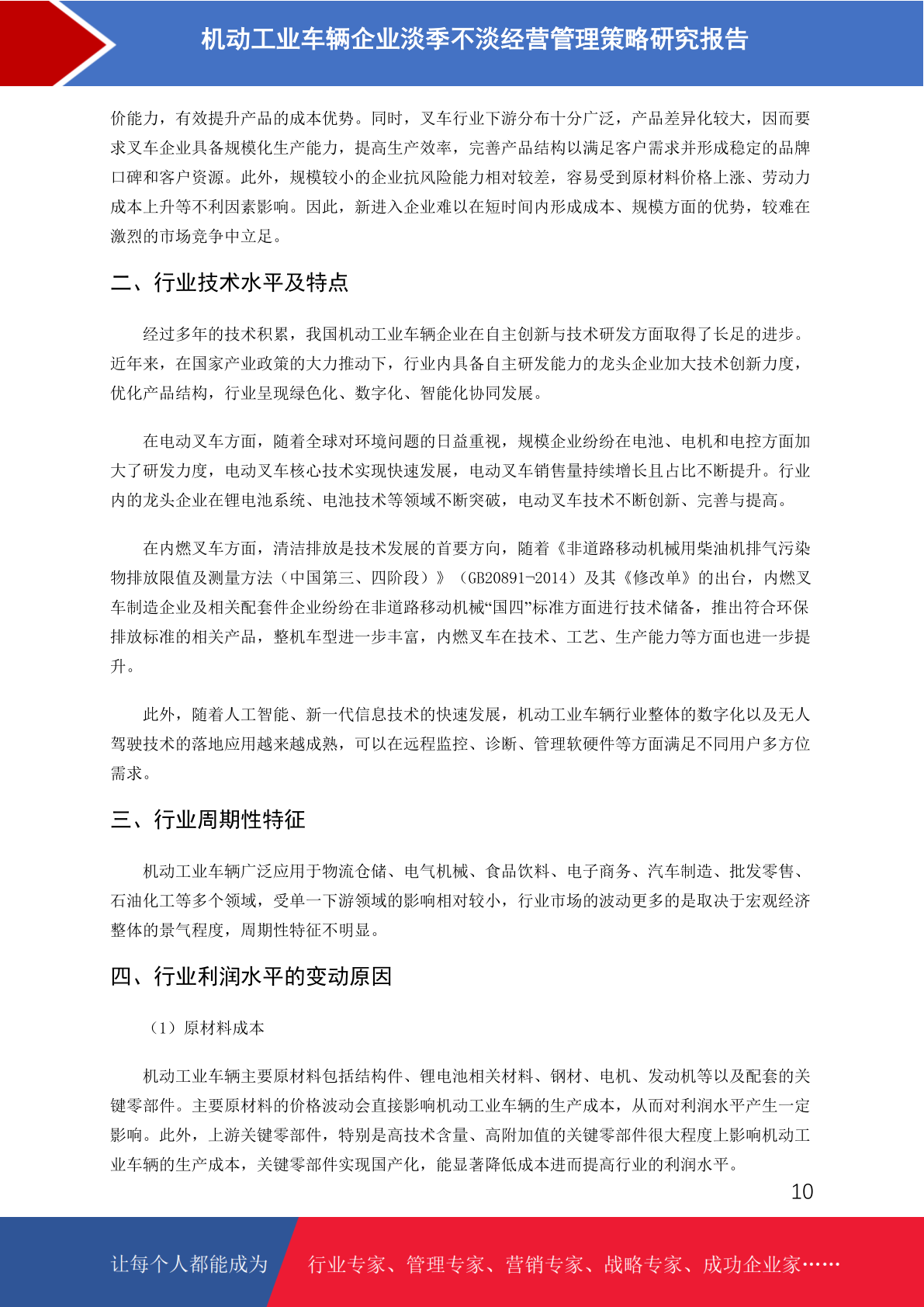 机动工业车辆企业淡季不淡经营管理策略研究报告

价能力，有效提升产品的成本优势。同时，叉车行业下游分布十分广泛，产品差异化较大，因而要求叉车企业具备规模化生产能力，提高生产效率，完善产品结构以满足客户需求并形成稳定的品牌口碑和客户资源。此外，规模较小的企业抗风险能力相对较差，容易受到原材料价格上涨、劳动力成本上升等不利因素影响。因此，新进入企业难以在短时间内形成成本、规模方面的优势，较难在激烈的市场竞争中立足。

二、行业技术水平及特点

经过多年的技术积累，我国机动工业车辆企业在自主创新与技术研发方面取得了长足的进步。近年来，在国家产业政策的大力推动下，行业内具备自主研发能力的龙头企业加大技术创新力度，优化产品结构，行业呈现绿色化、数字化、智能化协同发展。

在电动叉车方面，随着全球对环境问题的日益重视，规模企业纷纷在电池、电机和电控方面加大了研发力度，电动叉车核心技术实现快速发展，电动叉车销售量持续增长且占比不断提升。行业内的龙头企业在锂电池系统、电池技术等领域不断突破，电动叉车技术不断创新、完善与提高。

在内燃叉车方面，清洁排放是技术发展的首要方向，随着《非道路移动机械用柴油机排气污染物排放限值及测量方法（中国第三、四阶段）》（GB20891-2014）及其《修改单》的出台，内燃叉车制造企业及相关配套件企业纷纷在非道路移动机械“国四”标准方面进行技术储备，推出符合环保排放标准的相关产品，整机车型进一步丰富，内燃叉车在技术、工艺、生产能力等方面也进一步提升。

此外，随着人工智能、新一代信息技术的快速发展，机动工业车辆行业整体的数字化以及无人驾驶技术的落地应用越来越成熟，可以在远程监控、诊断、管理软硬件等方面满足不同用户多方位需求。

三、行业周期性特征

机动工业车辆广泛应用于物流仓储、电气机械、食品饮料、电子商务、汽车制造、批发零售、石油化工等多个领域，受单一下游领域的影响相对较小，行业市场的波动更多的是取决于宏观经济整体的景气程度，周期性特征不明显。

四、行业利润水平的变动原因

（1）原材料成本

机动工业车辆主要原材料包括结构件、锂电池相关材料、钢材、电机、发动机等以及配套的关键零部件。主要原材料的价格波动会直接影响机动工业车辆的生产成本，从而对利润水平产生一定影响。此外，上游关键零部件，特别是高技术含量、高附加值的关键零部件很大程度上影响机动工业车辆的生产成本，关键零部件实现国产化，能显著降低成本进而提高行业的利润水平。

10

让每个人都能成为　行业专家、管理专家、营销专家、战略专家、成功企业家……